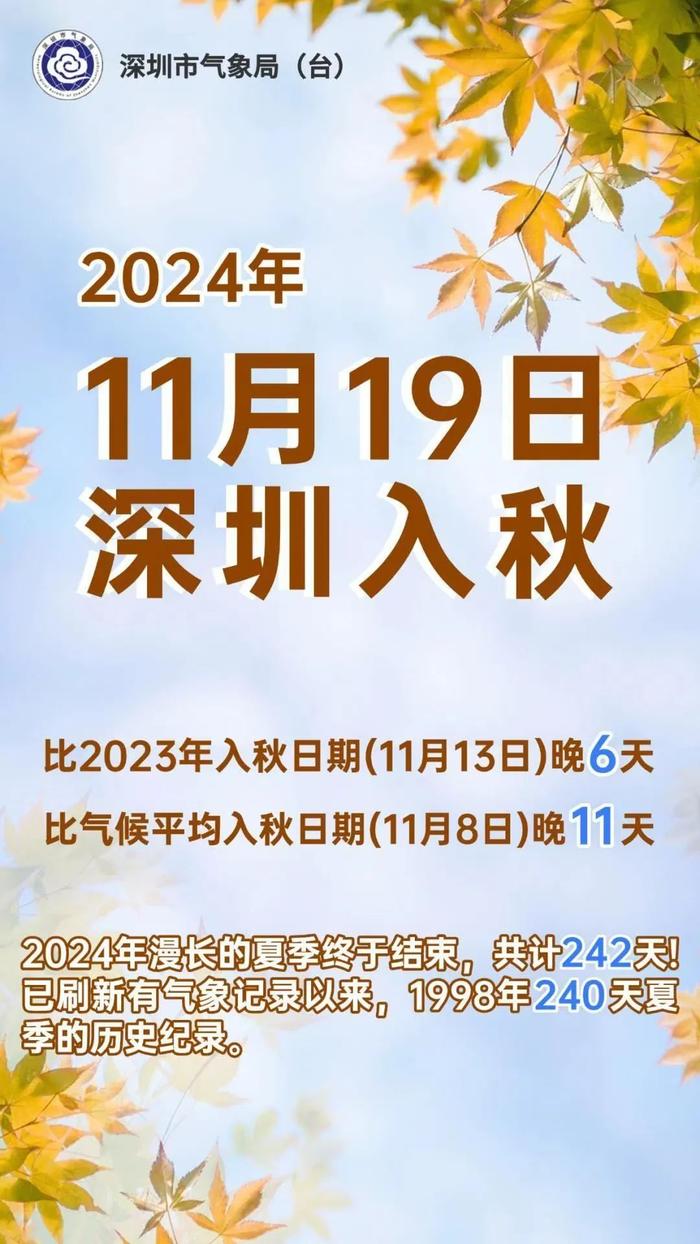 深圳市气象局（台）

2024年

11月19日
深圳入秋

比2023年入秋日期(11月13日)晚6天
比气候平均入秋日期(11月8日)晚11天

2024年漫长的夏季终于结束，共计242天！已刷新有气象记录以来，1998年240天夏季的历史纪录。